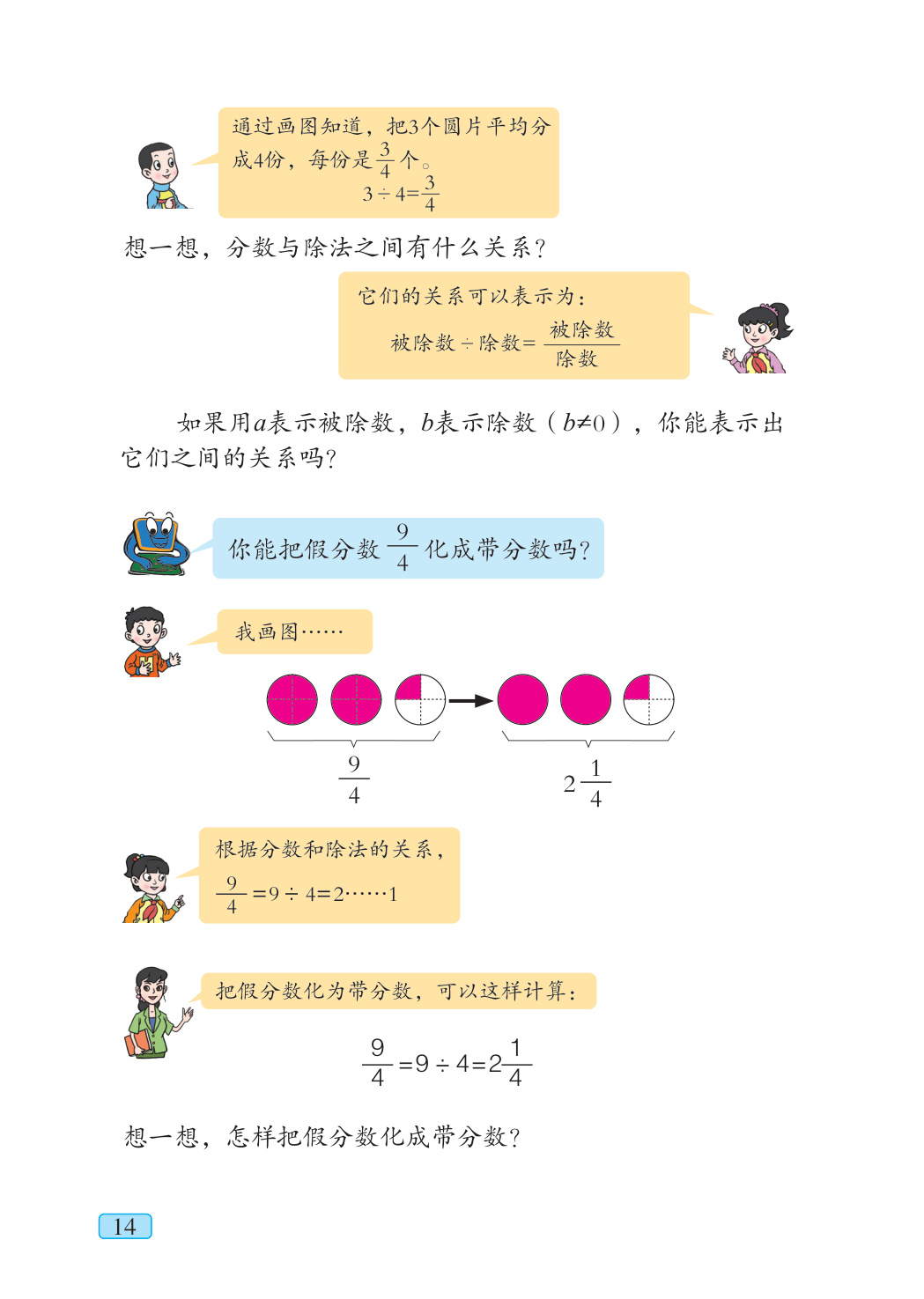 通过画图知道，把3个圆片平均分成4份，每份是$\frac{3}{4}$个。

$3\div4=\frac{3}{4}$

想一想，分数与除法之间有什么关系？

它们的关系可以表示为：

被除数÷除数=$\frac{被除数}{除数}$

如果用$a$表示被除数，$b$表示除数（$b\neq0$），你能表示出它们之间的关系吗？

你能把假分数$\frac{9}{4}$化成带分数吗？

我画图……

$\frac{9}{4}$

$2\frac{1}{4}$

根据分数和除法的关系，

$\frac{9}{4}=9\div4=2\cdots\cdots1$

把假分数化为带分数，可以这样计算：

$\frac{9}{4}=9\div4=2\frac{1}{4}$

想一想，怎样把假分数化成带分数？

14